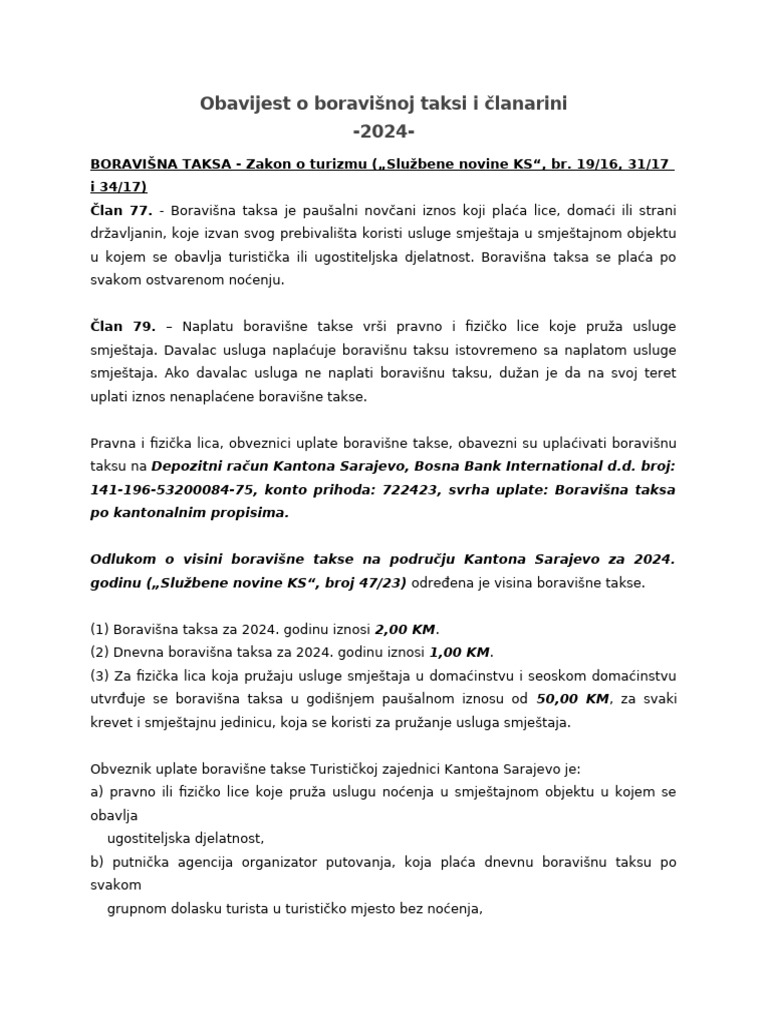 Obavijest o boravišnoj taksi i članarini
-2024-

BORAVIŠNA TAKSA - Zakon o turizmu („Službene novine KS“, br. 19/16, 31/17 i 34/17)
Član 77. - Boravišna taksa je paušalni novčani iznos koji plaća lice, domaći ili strani državljanin, koje izvan svog prebivališta koristi usluge smještaja u smještajnom objektu u kojem se obavlja turistička ili ugostiteljska djelatnost. Boravišna taksa se plaća po svakom ostvarenom noćenju.

Član 79. – Naplatu boravišne takse vrši pravno i fizičko lice koje pruža usluge smještaja. Davalac usluga naplaćuje boravišnu taksu istovremeno sa naplatom usluge smještaja. Ako davalac usluga ne naplati boravišnu taksu, dužan je da na svoj teret uplati iznos nenaplaćene boravišne takse.

Pravna i fizička lica, obveznici uplate boravišne takse, obavezni su uplaćivati boravišnu taksu na Depozitni račun Kantona Sarajevo, Bosna Bank International d.d. broj: 141-196-53200084-75, konto prihoda: 722423, svrha uplate: Boravišna taksa po kantonalnim propisima.

Odlukom o visini boravišne takse na području Kantona Sarajevo za 2024. godinu („Službene novine KS“, broj 47/23) određena je visina boravišne takse.

(1) Boravišna taksa za 2024. godinu iznosi 2,00 KM.
(2) Dnevna boravišna taksa za 2024. godinu iznosi 1,00 KM.
(3) Za fizička lica koja pružaju usluge smještaja u domaćinstvu i seoskom domaćinstvu utvrđuje se boravišna taksa u godišnjem paušalnom iznosu od 50,00 KM, za svaki krevet i smještajnu jedinicu, koja se koristi za pružanje usluga smještaja.

Obveznik uplate boravišne takse Turističkoj zajednici Kantona Sarajevo je:
a) pravno ili fizičko lice koje pruža uslugu noćenja u smještajnom objektu u kojem se obavlja ugostiteljska djelatnost,
b) putnička agencija organizator putovanja, koja plaća dnevnu boravišnu taksu po svakom grupnom dolasku turista u turističko mjesto bez noćenja,